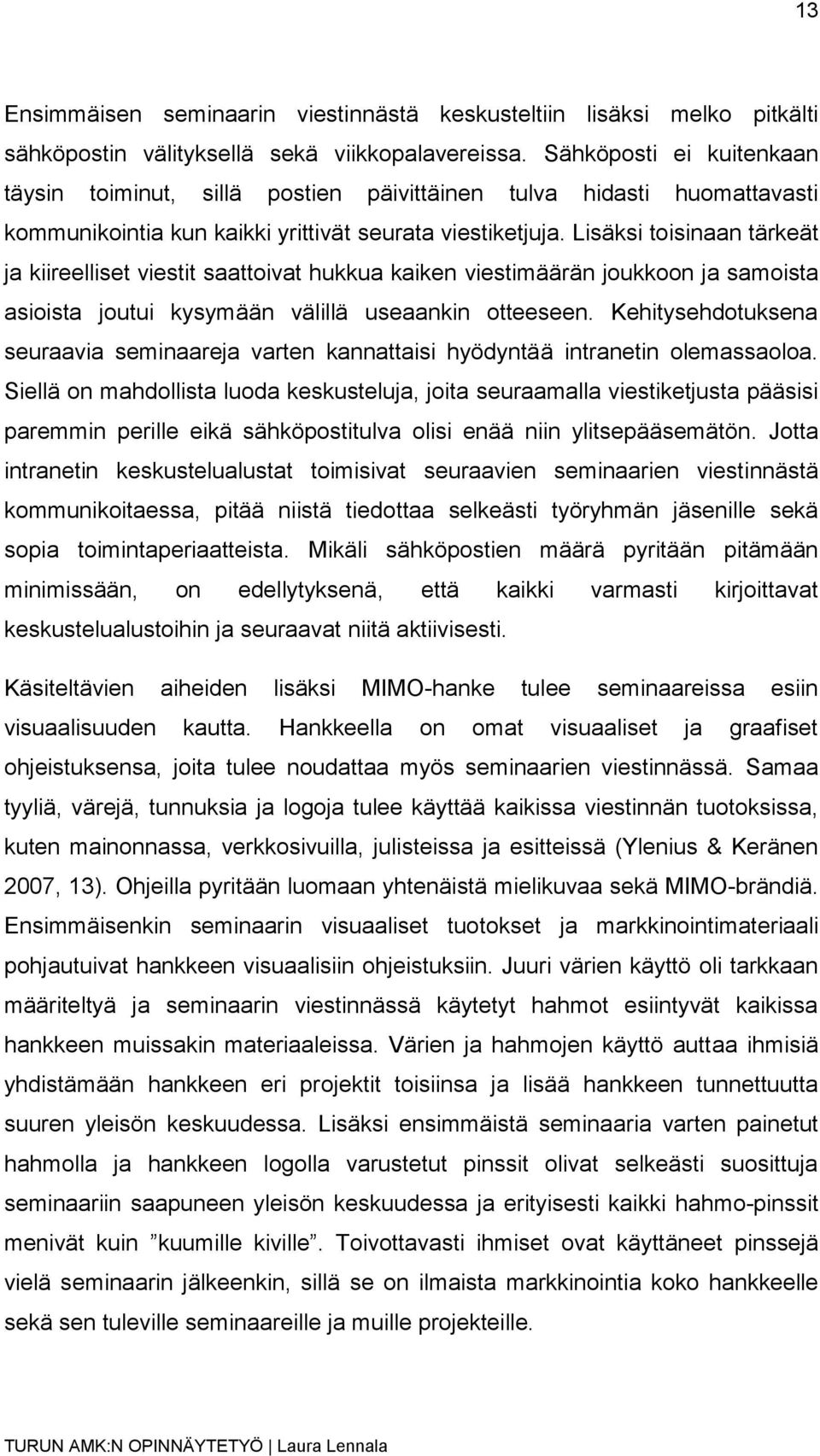 13

Ensimmäisen seminaarin viestinnästä keskusteltiin lisäksi melko pitkälti sähköpostin välityksellä sekä viikkopalavereissa. Sähköposti ei kuitenkaan täysin toiminut, sillä postien päivittäinen tulva hidasti huomattavasti kommunikointia kun kaikki yrittivät seurata viestiketjuja. Lisäksi toisinaan tärkeät ja kiireelliset viestit saattoivat hukkua kaiken viestimäärän joukkoon ja samoista asioista joutui kysymään välillä useaankin otteeseen. Kehitysehdotuksena seuraavia seminaareja varten kannattaisi hyödyntää intranetin olemassaoloa. Siellä on mahdollista luoda keskusteluja, joita seuraamalla viestiketjusta pääsisi paremmin perille eikä sähköpostitulva olisi enää niin ylitsepääsemätön. Jotta intranetin keskustelualustat toimisivat seuraavien seminaarien viestinnästä kommunikoitaessa, pitää niistä tiedottaa selkeästi työryhmän jäsenille sekä sopia toimintaperiaatteista. Mikäli sähköpostien määrä pyritään pitämään minimissään, on edellytyksenä, että kaikki varmasti kirjoittavat keskustelualustoihin ja seuraavat niitä aktiivisesti.

Käsiteltävien aiheiden lisäksi MIMO-hanke tulee seminaareissa esiin visuaalisuuden kautta. Hankkeella on omat visuaaliset ja graafiset ohjeistuksensa, joita tulee noudattaa myös seminaarien viestinnässä. Samaa tyyliä, värejä, tunnuksia ja logoja tulee käyttää kaikissa viestinnän tuotoksissa, kuten mainonnassa, verkkosivuilla, julisteissa ja esitteissä (Ylenius & Keränen 2007, 13). Ohjeilla pyritään luomaan yhtenäistä mielikuvaa sekä MIMO-brändiä. Ensimmäisenkin seminaarin visuaaliset tuotokset ja markkinointimateriaali pohjautuivat hankkeen visuaalisiin ohjeistuksiin. Juuri värien käyttö oli tarkkaan määriteltyä ja seminaarin viestinnässä käytetyt hahmot esiintyvät kaikissa hankkeen muissakin materiaaleissa. Värien ja hahmojen käyttö auttaa ihmisiä yhdistämään hankkeen eri projektit toisiinsa ja lisää hankkeen tunnettuutta suuren yleisön keskuudessa. Lisäksi ensimmäistä seminaaria varten painetut hahmolla ja hankkeen logolla varustetut pinssit olivat selkeästi suosittuja seminaariin saapuneen yleisön keskuudessa ja erityisesti kaikki hahmo-pinssit menivät kuin ”kuumille kiville”. Toivottavasti ihmiset ovat käyttäneet pinssejä vielä seminaarin jälkeenkin, sillä se on ilmaista markkinointia koko hankkeelle sekä sen tuleville seminaareille ja muille projekteille.

TURUN AMK:N OPINNÄYTETYÖ | Laura Lennala